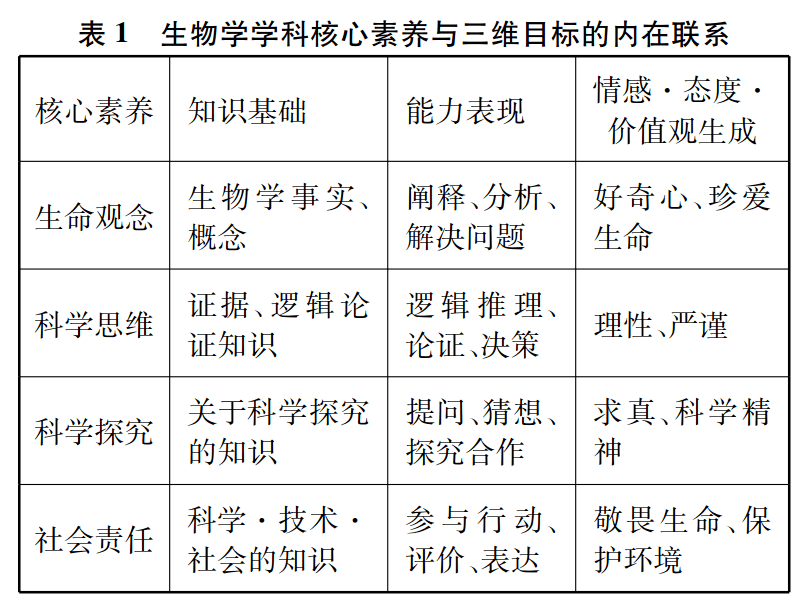 表 1　生物学学科核心素养与三维目标的内在联系

| 核心素养 | 知识基础 | 能力表现 | 情感·态度·价值观生成 |
|---|---|---|---|
| 生命观念 | 生物学事实、概念 | 阐释、分析、解决问题 | 好奇心、珍爱生命 |
| 科学思维 | 证据、逻辑论证知识 | 逻辑推理、论证、决策 | 理性、严谨 |
| 科学探究 | 关于科学探究的知识 | 提问、猜想、探究合作 | 求真、科学精神 |
| 社会责任 | 科学·技术·社会的知识 | 参与行动、评价、表达 | 敬畏生命、保护环境 |